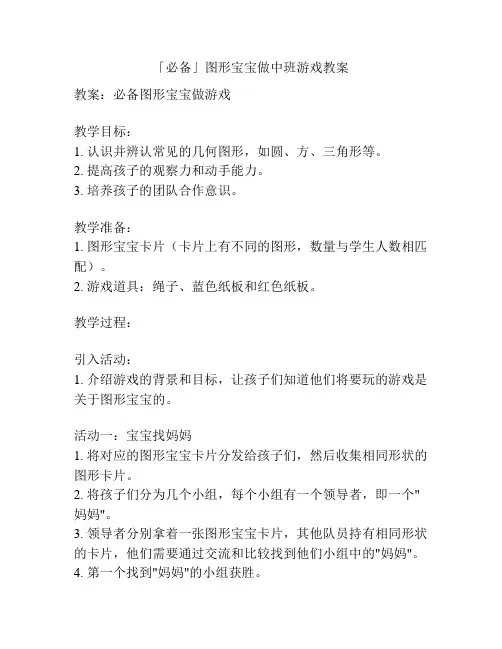 「必备」图形宝宝做中班游戏教案

教案：必备图形宝宝做游戏

教学目标：
1. 认识并辨认常见的几何图形，如圆、方、三角形等。
2. 提高孩子的观察力和动手能力。
3. 培养孩子的团队合作意识。

教学准备：
1. 图形宝宝卡片（卡片上有不同的图形，数量与学生人数相匹配）。
2. 游戏道具：绳子、蓝色纸板和红色纸板。

教学过程：

引入活动：
1. 介绍游戏的背景和目标，让孩子们知道他们将要玩的游戏是关于图形宝宝的。

活动一：宝宝找妈妈
1. 将对应的图形宝宝卡片分发给孩子们，然后收集相同形状的图形卡片。
2. 将孩子们分为几个小组，每个小组有一个领导者，即一个"妈妈"。
3. 领导者分别拿着一张图形宝宝卡片，其他队员持有相同形状的卡片，他们需要通过交流和比较找到他们小组中的"妈妈"。
4. 第一个找到"妈妈"的小组获胜。